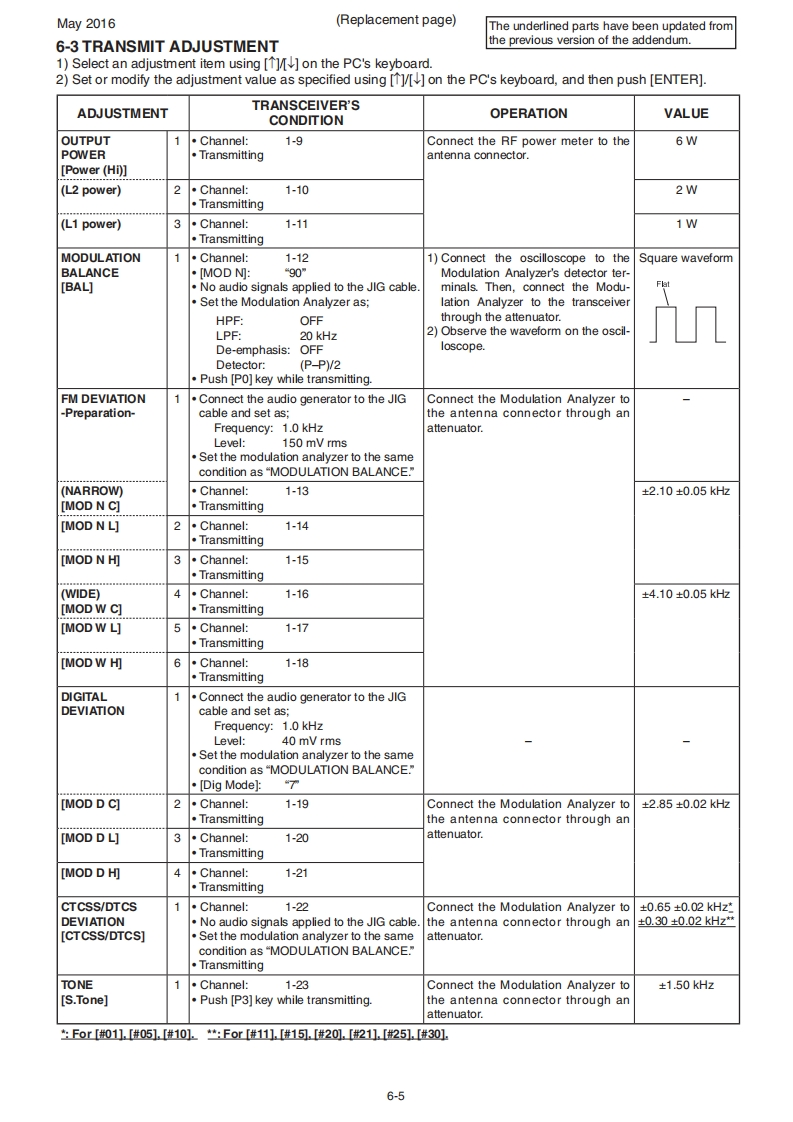 May 2016

(Replacement page)

The underlined parts have been updated from the previous version of the addendum.

6-3 TRANSMIT ADJUSTMENT
1) Select an adjustment item using [↑]/[↓] on the PC's keyboard.
2) Set or modify the adjustment value as specified using [↑]/[↓] on the PC's keyboard, and then push [ENTER].

| ADJUSTMENT | | TRANSCEIVER'S CONDITION | OPERATION | VALUE |
|---|---|---|---|---|
| OUTPUT POWER [Power (Hi)] | 1 | • Channel: 1-9 • Transmitting | Connect the RF power meter to the antenna connector. | 6 W |
| (L2 power) | 2 | • Channel: 1-10 • Transmitting | | 2 W |
| (L1 power) | 3 | • Channel: 1-11 • Transmitting | | 1 W |
| MODULATION BALANCE [BAL] | 1 | • Channel: 1-12 • [MOD N]: "90" • No audio signals applied to the JIG cable. • Set the Modulation Analyzer as; HPF: OFF LPF: 20 kHz De-emphasis: OFF Detector: (P–P)/2 • Push [P0] key while transmitting. | 1) Connect the oscilloscope to the Modulation Analyzer's detector terminals. Then, connect the Modulation Analyzer to the transceiver through the attenuator. 2) Observe the waveform on the oscilloscope. | Square waveform Flat |
| FM DEVIATION -Preparation- | 1 | • Connect the audio generator to the JIG cable and set as; Frequency: 1.0 kHz Level: 150 mV rms • Set the modulation analyzer to the same condition as "MODULATION BALANCE." | Connect the Modulation Analyzer to the antenna connector through an attenuator. | – |
| (NARROW) [MOD N C] | | • Channel: 1-13 • Transmitting | | ±2.10 ±0.05 kHz |
| [MOD N L] | 2 | • Channel: 1-14 • Transmitting | | |
| [MOD N H] | 3 | • Channel: 1-15 • Transmitting | | |
| (WIDE) [MOD W C] | 4 | • Channel: 1-16 • Transmitting | | ±4.10 ±0.05 kHz |
| [MOD W L] | 5 | • Channel: 1-17 • Transmitting | | |
| [MOD W H] | 6 | • Channel: 1-18 • Transmitting | | |
| DIGITAL DEVIATION | 1 | • Connect the audio generator to the JIG cable and set as; Frequency: 1.0 kHz Level: 40 mV rms • Set the modulation analyzer to the same condition as "MODULATION BALANCE." • [Dig Mode]: "7" | – | – |
| [MOD D C] | 2 | • Channel: 1-19 • Transmitting | Connect the Modulation Analyzer to the antenna connector through an attenuator. | ±2.85 ±0.02 kHz |
| [MOD D L] | 3 | • Channel: 1-20 • Transmitting | | |
| [MOD D H] | 4 | • Channel: 1-21 • Transmitting | | |
| CTCSS/DTCS DEVIATION [CTCSS/DTCS] | 1 | • Channel: 1-22 • No audio signals applied to the JIG cable. • Set the modulation analyzer to the same condition as "MODULATION BALANCE." • Transmitting | Connect the Modulation Analyzer to the antenna connector through an attenuator. | ±0.65 ±0.02 kHz* ±0.30 ±0.02 kHz** |
| TONE [S.Tone] | 1 | • Channel: 1-23 • Push [P3] key while transmitting. | Connect the Modulation Analyzer to the antenna connector through an attenuator. | ±1.50 kHz |

*: For [#01], [#05], [#10]. **: For [#11], [#15], [#20], [#21], [#25], [#30].

6-5